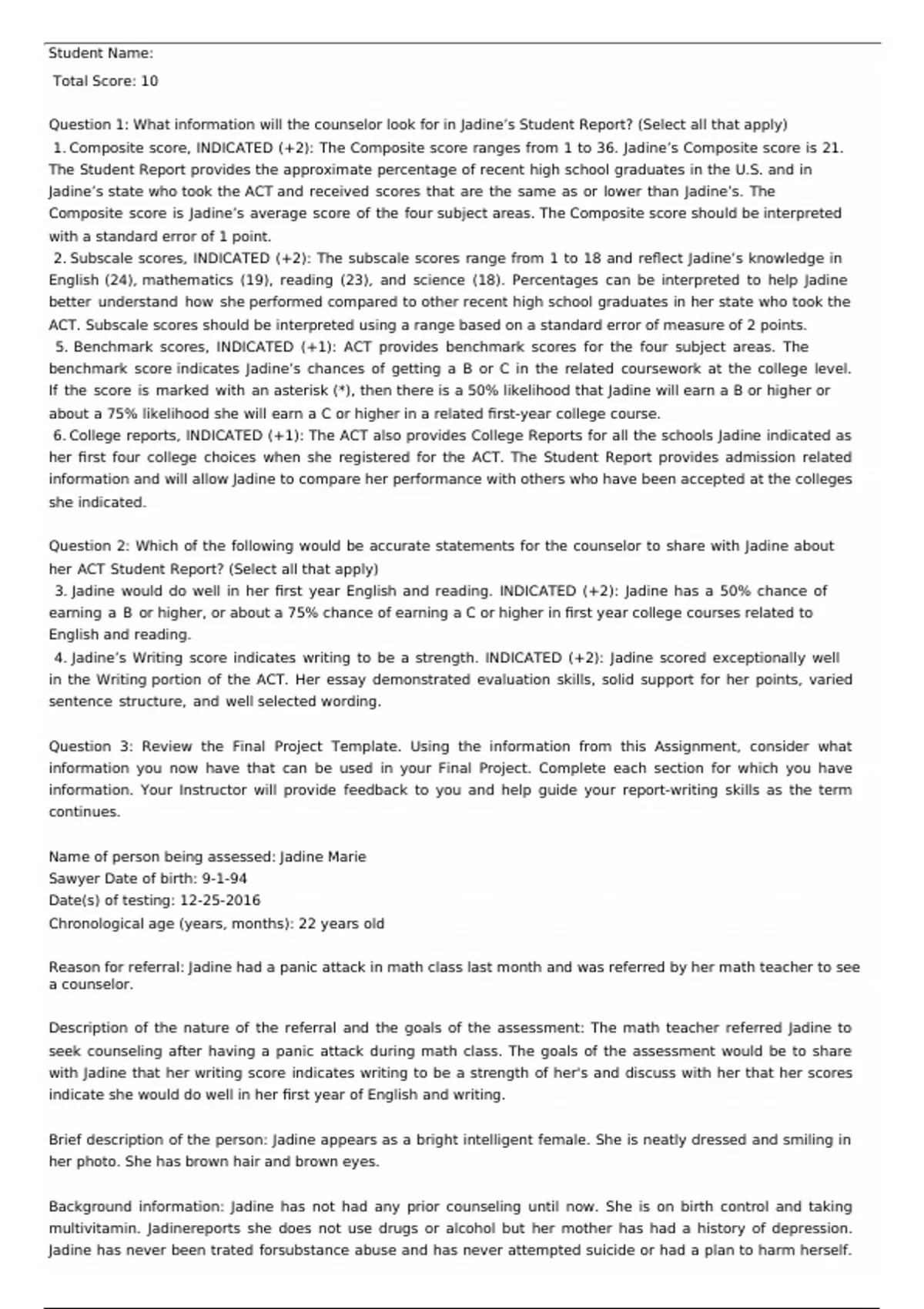 Student Name:

Total Score: 10

Question 1: What information will the counselor look for in Jadine's Student Report? (Select all that apply)

1. Composite score, INDICATED (+2): The Composite score ranges from 1 to 36. Jadine's Composite score is 21. The Student Report provides the approximate percentage of recent high school graduates in the U.S. and in Jadine's state who took the ACT and received scores that are the same as or lower than Jadine's. The Composite score is Jadine's average score of the four subject areas. The Composite score should be interpreted with a standard error of 1 point.

2. Subscale scores, INDICATED (+2): The subscale scores range from 1 to 18 and reflect Jadine's knowledge in English (24), mathematics (19), reading (23), and science (18). Percentages can be interpreted to help Jadine better understand how she performed compared to other recent high school graduates in her state who took the ACT. Subscale scores should be interpreted using a range based on a standard error of measure of 2 points.

5. Benchmark scores, INDICATED (+1): ACT provides benchmark scores for the four subject areas. The benchmark score indicates Jadine's chances of getting a B or C in the related coursework at the college level. If the score is marked with an asterisk (*), then there is a 50% likelihood that Jadine will earn a B or higher or about a 75% likelihood she will earn a C or higher in a related first-year college course.

6. College reports, INDICATED (+1): The ACT also provides College Reports for all the schools Jadine indicated as her first four college choices when she registered for the ACT. The Student Report provides admission related information and will allow Jadine to compare her performance with others who have been accepted at the colleges she indicated.

Question 2: Which of the following would be accurate statements for the counselor to share with Jadine about her ACT Student Report? (Select all that apply)

3. Jadine would do well in her first year English and reading. INDICATED (+2): Jadine has a 50% chance of earning a B or higher, or about a 75% chance of earning a C or higher in first year college courses related to English and reading.

4. Jadine's Writing score indicates writing to be a strength. INDICATED (+2): Jadine scored exceptionally well in the Writing portion of the ACT. Her essay demonstrated evaluation skills, solid support for her points, varied sentence structure, and well selected wording.

Question 3: Review the Final Project Template. Using the information from this Assignment, consider what information you now have that can be used in your Final Project. Complete each section for which you have information. Your Instructor will provide feedback to you and help guide your report-writing skills as the term continues.

Name of person being assessed: Jadine Marie
Sawyer Date of birth: 9-1-94
Date(s) of testing: 12-25-2016
Chronological age (years, months): 22 years old

Reason for referral: Jadine had a panic attack in math class last month and was referred by her math teacher to see a counselor.

Description of the nature of the referral and the goals of the assessment: The math teacher referred Jadine to seek counseling after having a panic attack during math class. The goals of the assessment would be to share with Jadine that her writing score indicates writing to be a strength of her's and discuss with her that her scores indicate she would do well in her first year of English and writing.

Brief description of the person: Jadine appears as a bright intelligent female. She is neatly dressed and smiling in her photo. She has brown hair and brown eyes.

Background information: Jadine has not had any prior counseling until now. She is on birth control and taking multivitamin. Jadinereports she does not use drugs or alcohol but her mother has had a history of depression. Jadine has never been trated forsubstance abuse and has never attempted suicide or had a plan to harm herself.